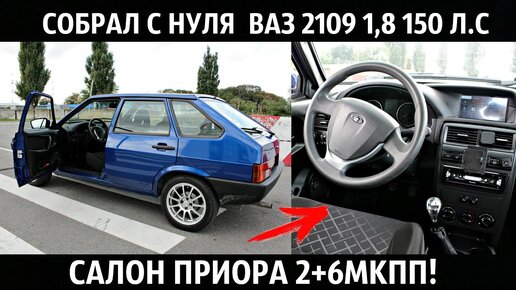 СОБРАЛ С НУЛЯ ВАЗ 2109 1,8 150 Л.С

САЛОН ПРИОРА 2+6МКПП!